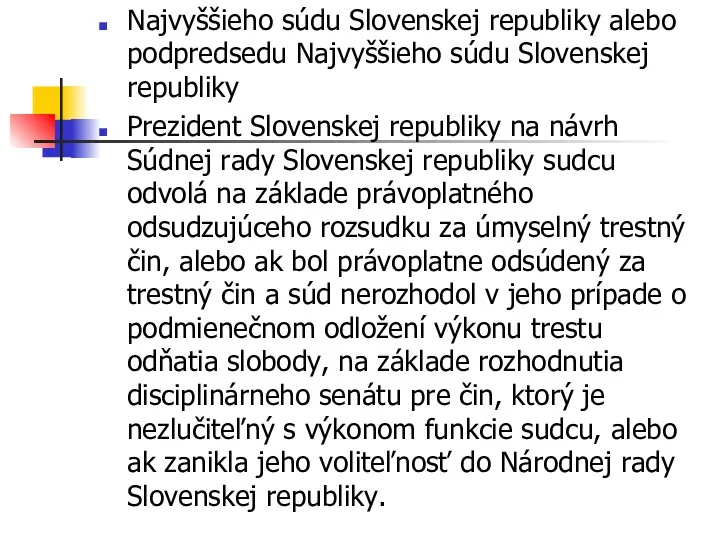 Najvyššieho súdu Slovenskej republiky alebo podpredsedu Najvyššieho súdu Slovenskej republiky

Prezident Slovenskej republiky na návrh Súdnej rady Slovenskej republiky sudcu odvolá na základe právoplatného odsudzujúceho rozsudku za úmyselný trestný čin, alebo ak bol právoplatne odsúdený za trestný čin a súd nerozhodol v jeho prípade o podmienečnom odložení výkonu trestu odňatia slobody, na základe rozhodnutia disciplinárneho senátu pre čin, ktorý je nezlučiteľný s výkonom funkcie sudcu, alebo ak zanikla jeho voliteľnosť do Národnej rady Slovenskej republiky.